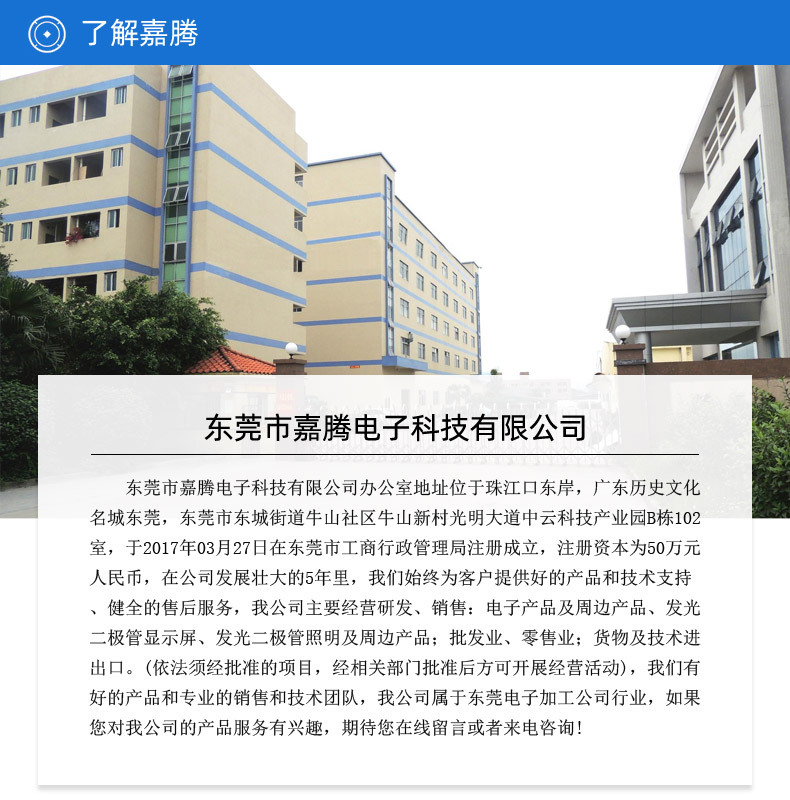 了解嘉腾

东莞市嘉腾电子科技有限公司

东莞市嘉腾电子科技有限公司办公室地址位于珠江口东岸，广东历史文化名城东莞，东莞市东城街道牛山社区牛山新村光明大道中云科技产业园B栋102室，于2017年03月27日在东莞市工商行政管理局注册成立，注册资本为50万元人民币，在公司发展壮大的5年里，我们始终为客户提供好的产品和技术支持、健全的售后服务，我公司主要经营研发、销售：电子产品及周边产品、发光二极管显示屏、发光二极管照明及周边产品；批发业、零售业；货物及技术进出口。(依法须经批准的项目，经相关部门批准后方可开展经营活动)，我们有好的产品和专业的销售和技术团队，我公司属于东莞电子加工公司行业，如果您对我公司的产品服务有兴趣，期待您在线留言或者来电咨询!